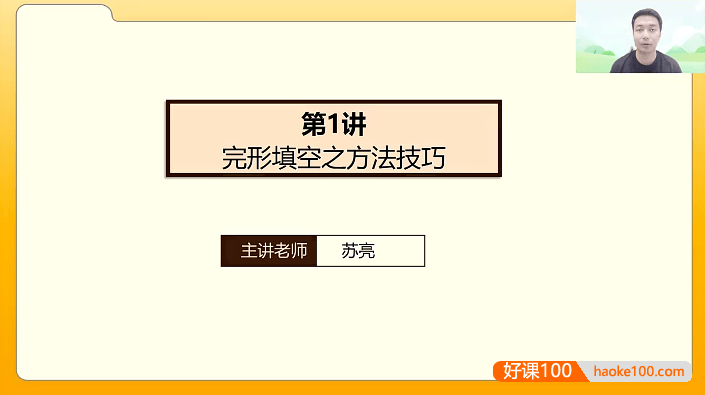 第1讲
完形填空之方法技巧

主讲老师 苏亮

好课100 haoke100.com